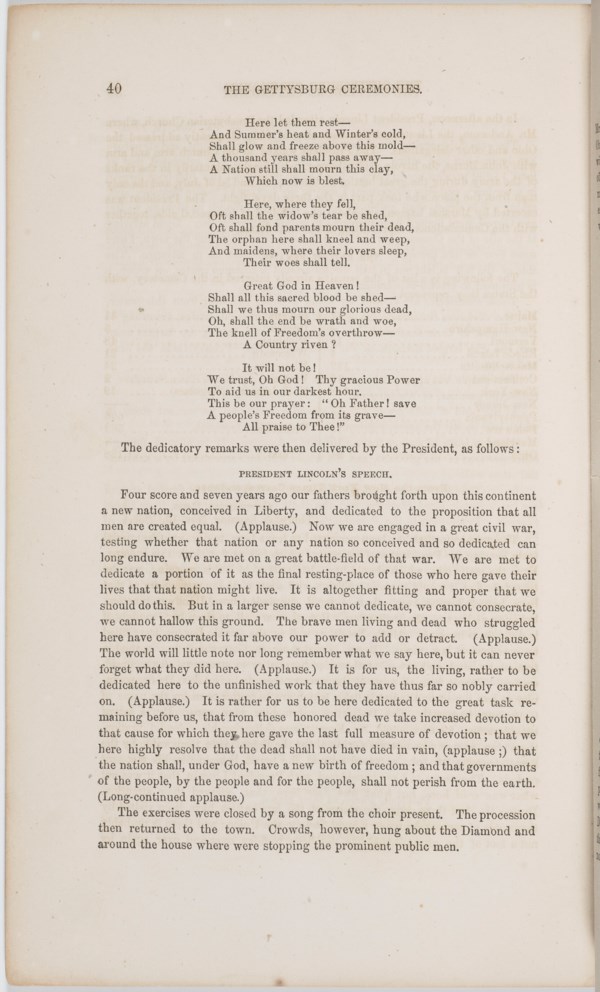 40 THE GETTYSBURG CEREMONIES.

Here let them rest—
And Summer's heat and Winter's cold,
Shall glow and freeze above this mold—
A thousand years shall pass away—
A Nation still shall mourn this clay,
Which now is blest.

Here, where they fell,
Oft shall the widow's tear be shed,
Oft shall fond parents mourn their dead,
The orphan here shall kneel and weep,
And maidens, where their lovers sleep,
Their woes shall tell.

Great God in Heaven!
Shall all this sacred blood be shed—
Shall we thus mourn our glorious dead,
Oh, shall the end be wrath and woe,
The knell of Freedom's overthrow—
A Country riven?

It will not be!
We trust, Oh God! Thy gracious Power
To aid us in our darkest hour.
This be our prayer: "Oh Father! save
A people's Freedom from its grave—
All praise to Thee!"

The dedicatory remarks were then delivered by the President, as follows:

PRESIDENT LINCOLN'S SPEECH.

Four score and seven years ago our fathers brought forth upon this continent a new nation, conceived in Liberty, and dedicated to the proposition that all men are created equal. (Applause.) Now we are engaged in a great civil war, testing whether that nation or any nation so conceived and so dedicated can long endure. We are met on a great battle-field of that war. We are met to dedicate a portion of it as the final resting-place of those who here gave their lives that that nation might live. It is altogether fitting and proper that we should do this. But in a larger sense we cannot dedicate, we cannot consecrate, we cannot hallow this ground. The brave men living and dead who struggled here have consecrated it far above our power to add or detract. (Applause.) The world will little note nor long remember what we say here, but it can never forget what they did here. (Applause.) It is for us, the living, rather to be dedicated here to the unfinished work that they have thus far so nobly carried on. (Applause.) It is rather for us to be here dedicated to the great task remaining before us, that from these honored dead we take increased devotion to that cause for which they here gave the last full measure of devotion; that we here highly resolve that the dead shall not have died in vain, (applause;) that the nation shall, under God, have a new birth of freedom; and that governments of the people, by the people and for the people, shall not perish from the earth. (Long-continued applause.)

The exercises were closed by a song from the choir present. The procession then returned to the town. Crowds, however, hung about the Diamond and around the house where were stopping the prominent public men.